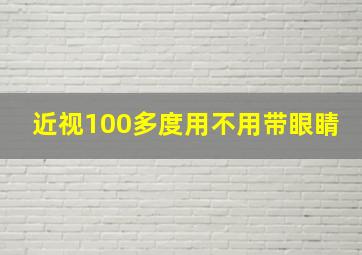 近视100多度用不用带眼睛